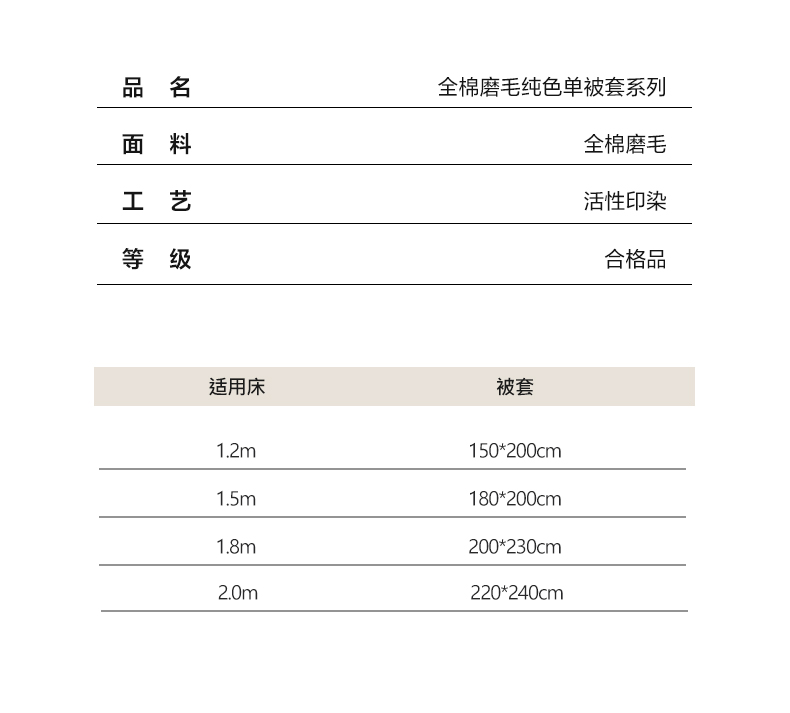 | 品 名 | 全棉磨毛纯色单被套系列 |
|---|---|
| 面 料 | 全棉磨毛 |
| 工 艺 | 活性印染 |
| 等 级 | 合格品 |

| 适用床 | 被套 |
|---|---|
| 1.2m | 150*200cm |
| 1.5m | 180*200cm |
| 1.8m | 200*230cm |
| 2.0m | 220*240cm |